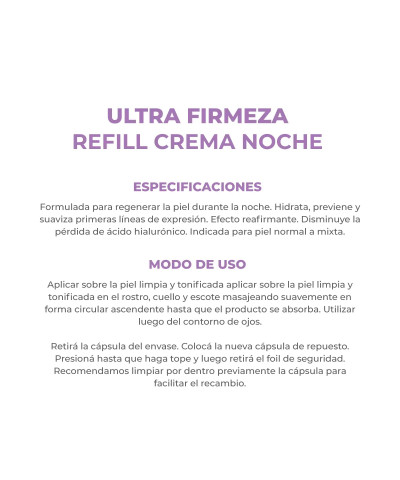 ULTRA FIRMEZA
REFILL CREMA NOCHE

ESPECIFICACIONES

Formulada para regenerar la piel durante la noche. Hidrata, previene y suaviza primeras líneas de expresión. Efecto reafirmante. Disminuye la pérdida de ácido hialurónico. Indicada para piel normal a mixta.

MODO DE USO

Aplicar sobre la piel limpia y tonificada aplicar sobre la piel limpia y tonificada en el rostro, cuello y escote masajeando suavemente en forma circular ascendente hasta que el producto se absorba. Utilizar luego del contorno de ojos.

Retirá la cápsula del envase. Colocá la nueva cápsula de repuesto. Presioná hasta que haga tope y luego retirá el foil de seguridad. Recomendamos limpiar por dentro previamente la cápsula para facilitar el recambio.